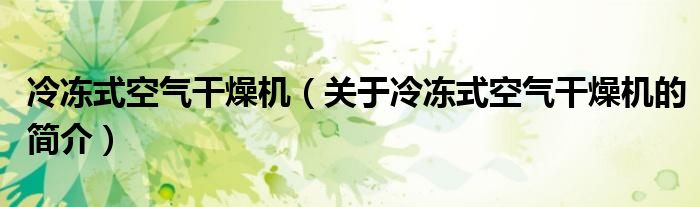 冷冻式空气干燥机（关于冷冻式空气干燥机的简介）